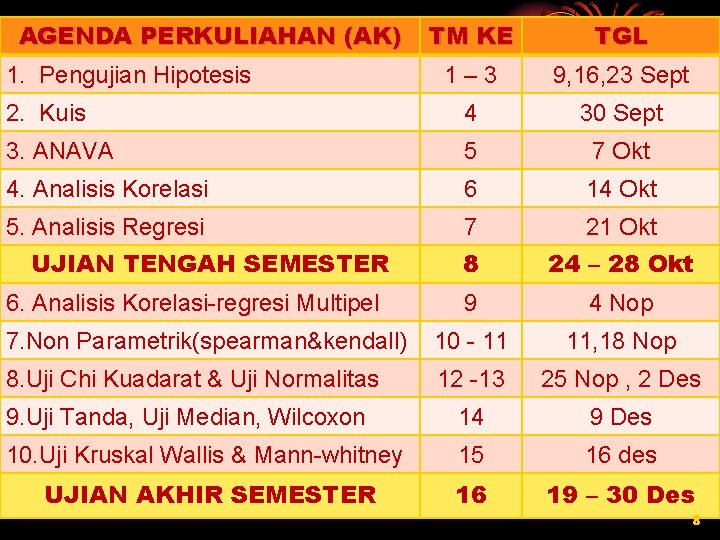 | AGENDA PERKULIAHAN (AK) | TM KE | TGL |
|---|---|---|
| 1. Pengujian Hipotesis | 1 – 3 | 9,16,23 Sept |
| 2. Kuis | 4 | 30 Sept |
| 3. ANAVA | 5 | 7 Okt |
| 4. Analisis Korelasi | 6 | 14 Okt |
| 5. Analisis Regresi | 7 | 21 Okt |
| UJIAN TENGAH SEMESTER | 8 | 24 – 28 Okt |
| 6. Analisis Korelasi-regresi Multipel | 9 | 4 Nop |
| 7.Non Parametrik(spearman&kendall) | 10 - 11 | 11,18 Nop |
| 8.Uji Chi Kuadarat & Uji Normalitas | 12 -13 | 25 Nop , 2 Des |
| 9.Uji Tanda, Uji Median, Wilcoxon | 14 | 9 Des |
| 10.Uji Kruskal Wallis & Mann-whitney | 15 | 16 des |
| UJIAN AKHIR SEMESTER | 16 | 19 – 30 Des |

8